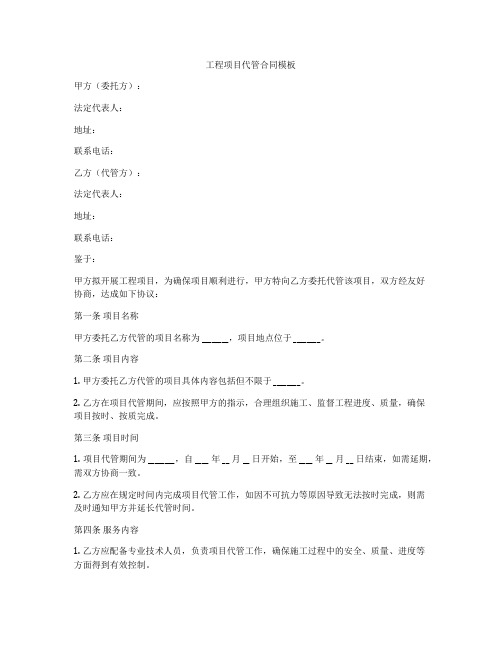 工程项目代管合同模板

甲方（委托方）：

法定代表人：

地址：

联系电话：

乙方（代管方）：

法定代表人：

地址：

联系电话：

鉴于：

甲方拟开展工程项目，为确保项目顺利进行，甲方特向乙方委托代管该项目，双方经友好协商，达成如下协议：

第一条 项目名称

甲方委托乙方代管的项目名称为 _____，项目地点位于 _____。

第二条 项目内容

1. 甲方委托乙方代管的项目具体内容包括但不限于 _____。

2. 乙方在项目代管期间，应按照甲方的指示，合理组织施工、监督工程进度、质量，确保项目按时、按质完成。

第三条 项目时间

1. 项目代管期间为 _____，自 __ 年 __ 月 _ 日开始，至 __ 年 _ 月 __ 日结束，如需延期，需双方协商一致。

2. 乙方应在规定时间内完成项目代管工作，如因不可抗力等原因导致无法按时完成，则需及时通知甲方并延长代管时间。

第四条 服务内容

1. 乙方应配备专业技术人员，负责项目代管工作，确保施工过程中的安全、质量、进度等方面得到有效控制。